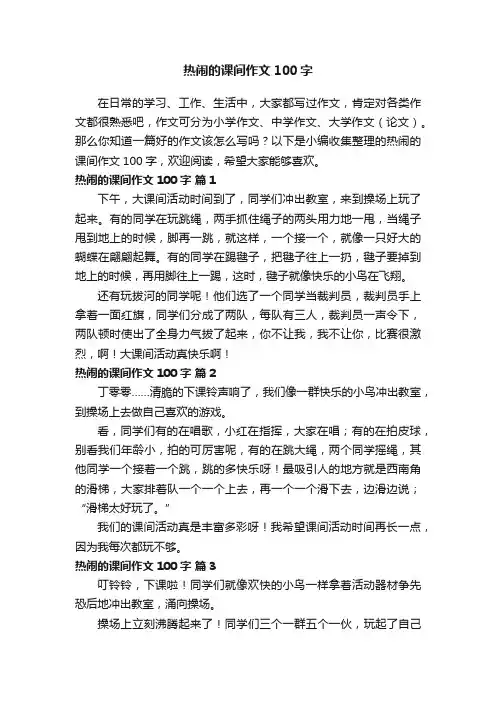 热闹的课间作文 100 字

在日常的学习、工作、生活中，大家都写过作文，肯定对各类作文都很熟悉吧，作文可分为小学作文、中学作文、大学作文（论文）。那么你知道一篇好的作文该怎么写吗？以下是小编收集整理的热闹的课间作文 100 字，欢迎阅读，希望大家能够喜欢。

热闹的课间作文 100 字 篇 1

下午，大课间活动时间到了，同学们冲出教室，来到操场上玩了起来。有的同学在玩跳绳，两手抓住绳子的两头用力地一甩，当绳子甩到地上的时候，脚再一跳，就这样，一个接一个，就像一只好大的蝴蝶在翩翩起舞。有的同学在踢毽子，把毽子往上一扔，毽子要掉到地上的时候，再用脚往上一踢，这时，毽子就像快乐的小鸟在飞翔。

还有玩拔河的同学呢！他们选了一个同学当裁判员，裁判员手上拿着一面红旗，同学们分成了两队，每队有三人，裁判员一声令下，两队顿时使出了全身力气拔了起来，你不让我，我不让你，比赛很激烈，啊！大课间活动真快乐啊！

热闹的课间作文 100 字 篇 2

丁零零……清脆的下课铃声响了，我们像一群快乐的小鸟冲出教室，到操场上去做自己喜欢的游戏。

看，同学们有的在唱歌，小红在指挥，大家在唱；有的在拍皮球，别看我们年龄小，拍的可厉害呢，有的在跳大绳，两个同学摇绳，其他同学一个接着一个跳，跳的多快乐呀！最吸引人的地方就是西南角的滑梯，大家排着队一个一个上去，再一个一个滑下去，边滑边说；“滑梯太好玩了。”

我们的课间活动真是丰富多彩呀！我希望课间活动时间再长一点，因为我每次都玩不够。

热闹的课间作文 100 字 篇 3

叮铃铃，下课啦！同学们就像欢快的小鸟一样拿着活动器材争先恐后地冲出教室，涌向操场。

操场上立刻沸腾起来了！同学们三个一群五个一伙，玩起了自己